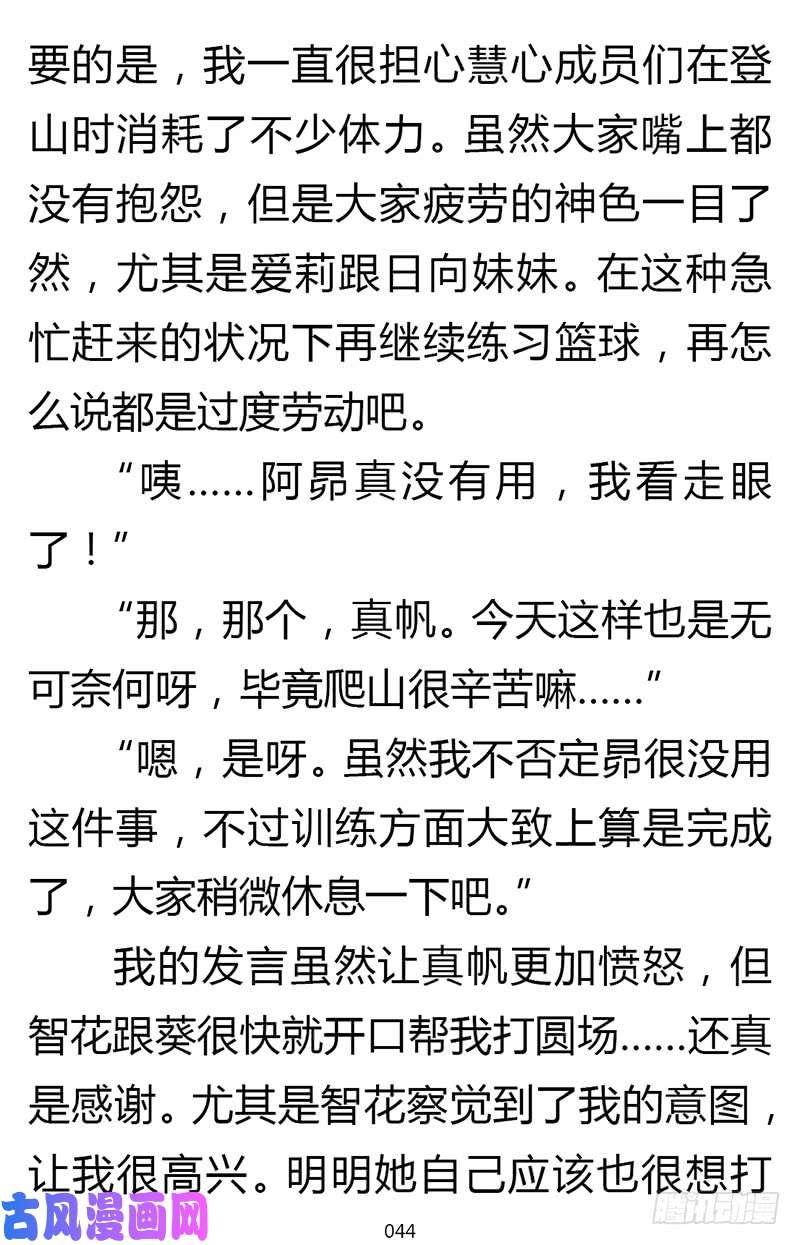 要的是，我一直很担心慧心成员们在登山时消耗了不少体力。虽然大家嘴上都没有抱怨，但是大家疲劳的神色一目了然，尤其是爱莉跟日向妹妹。在这种急忙赶来的状况下再继续练习篮球，再怎么说都是过度劳动吧。

“咦……阿昴真没有用，我看走眼了！”

“那，那个，真帆。今天这样也是无可奈何呀，毕竟爬山很辛苦嘛……”

“嗯，是呀。虽然我不否定昴很没用这件事，不过训练方面大致上算是完成了，大家稍微休息一下吧。”

我的发言虽然让真帆更加愤怒，但智花跟葵很快就开口帮我打圆场……还真是感谢。尤其是智花察觉到了我的意图，让我很高兴。明明她自己应该也很想打

古风漫画网

044

腾讯动漫